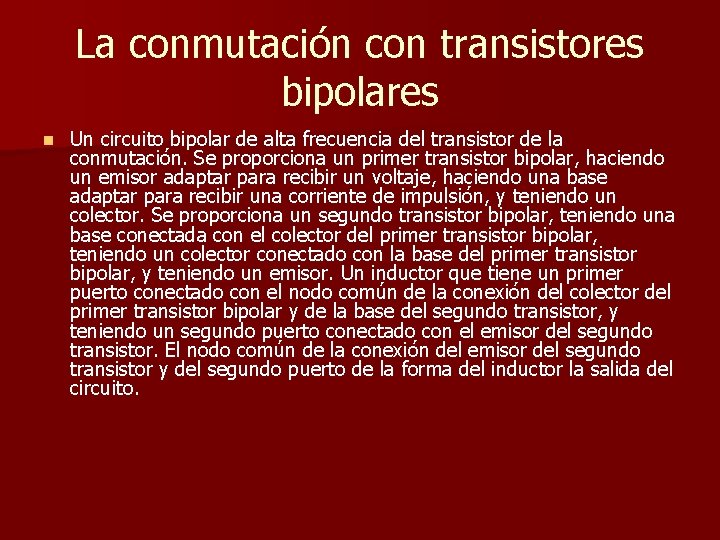 La conmutación con transistores bipolares

Un circuito bipolar de alta frecuencia del transistor de la conmutación. Se proporciona un primer transistor bipolar, haciendo un emisor adaptar para recibir un voltaje, haciendo una base adaptar para recibir una corriente de impulsión, y teniendo un colector. Se proporciona un segundo transistor bipolar, teniendo una base conectada con el colector del primer transistor bipolar, teniendo un colector conectado con la base del primer transistor bipolar, y teniendo un emisor. Un inductor que tiene un primer puerto conectado con el nodo común de la conexión del colector del primer transistor bipolar y de la base del segundo transistor, y teniendo un segundo puerto conectado con el emisor del segundo transistor. El nodo común de la conexión del emisor del segundo transistor y del segundo puerto de la forma del inductor la salida del circuito.